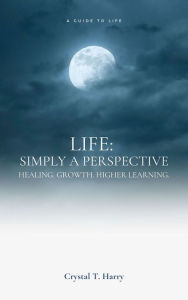 A GUIDE TO LIFE

LIFE:
SIMPLY A PERSPECTIVE
HEALING. GROWTH. HIGHER LEARNING.

Crystal T. Harry